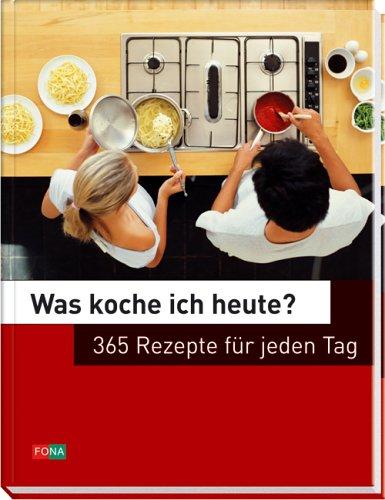 Was koche ich heute?

365 Rezepte für jeden Tag

FONA